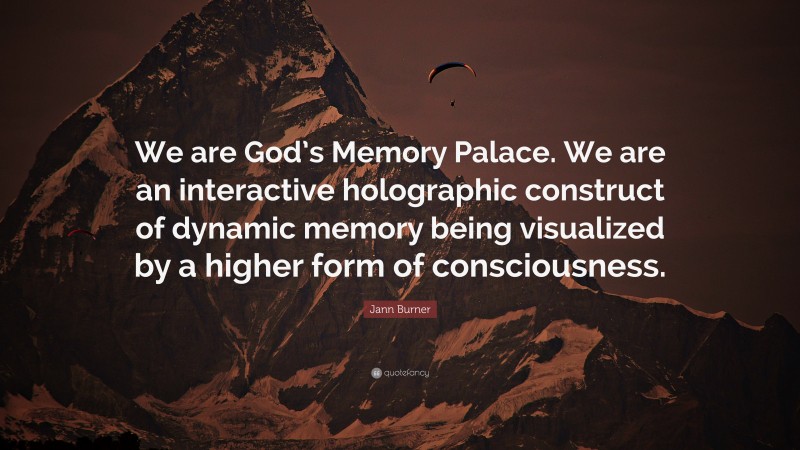 We are God's Memory Palace. We are an interactive holographic construct of dynamic memory being visualized by a higher form of consciousness.

Jann Burner

quotefancy